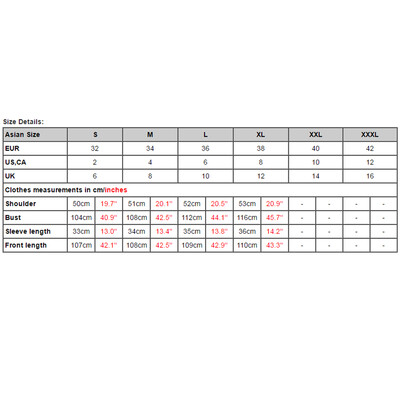 Size Details:

| Asian Size | S | | M | | L | | XL | | XXL | | XXXL | |
|---|---|---|---|---|---|---|---|---|---|---|---|---|
| EUR | 32 | | 34 | | 36 | | 38 | | 40 | | 42 | |
| US,CA | 2 | | 4 | | 6 | | 8 | | 10 | | 12 | |
| UK | 6 | | 8 | | 10 | | 12 | | 14 | | 16 | |
| Clothes measurements in cm/inches | | | | | | | | | | | | |
| Shoulder | 50cm | 19.7" | 51cm | 20.1" | 52cm | 20.5" | 53cm | 20.9" | - | - | - | - |
| Bust | 104cm | 40.9" | 108cm | 42.5" | 112cm | 44.1" | 116cm | 45.7" | - | - | - | - |
| Sleeve length | 33cm | 13.0" | 34cm | 13.4" | 35cm | 13.8" | 36cm | 14.2" | - | - | - | - |
| Front length | 107cm | 42.1" | 108cm | 42.5" | 109cm | 42.9" | 110cm | 43.3" | - | - | - | - |